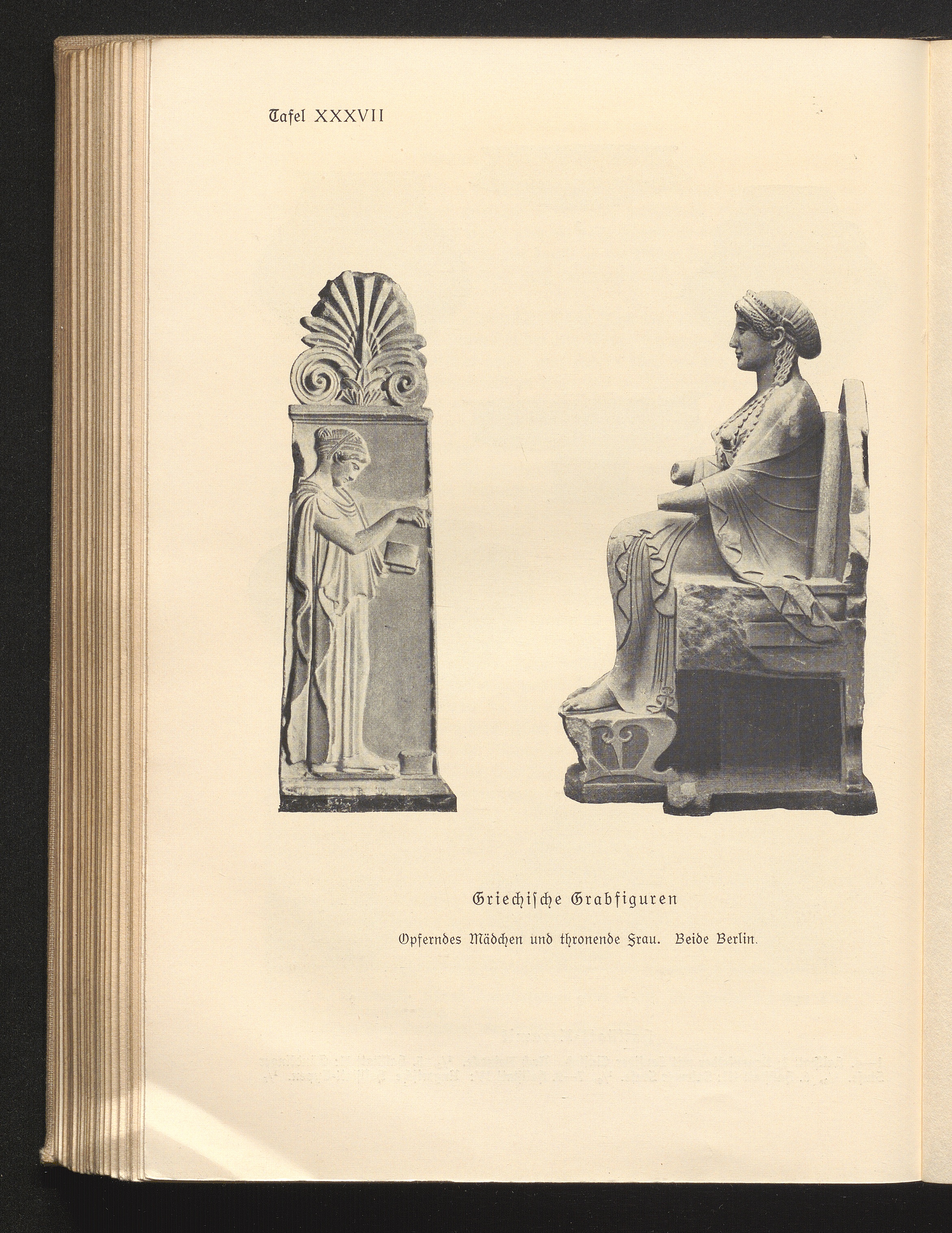 Tafel XXXVII

Griechische Grabfiguren

Opferndes Mädchen und thronende Frau. Beide Berlin.